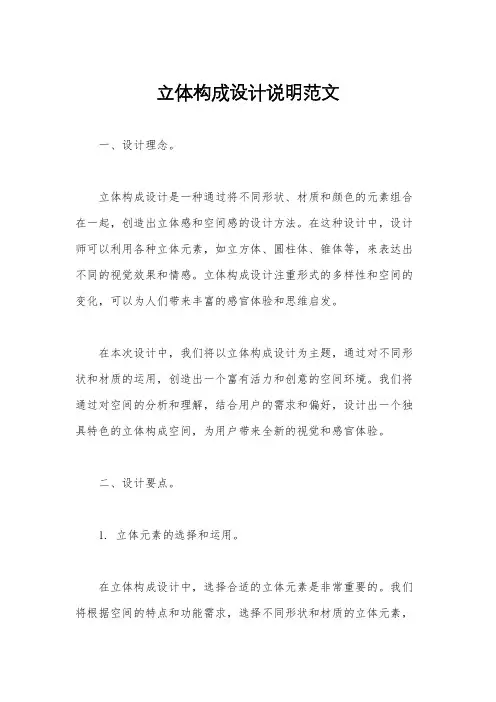 立体构成设计说明范文

一、设计理念。

立体构成设计是一种通过将不同形状、材质和颜色的元素组合在一起，创造出立体感和空间感的设计方法。在这种设计中，设计师可以利用各种立体元素，如立方体、圆柱体、锥体等，来表达出不同的视觉效果和情感。立体构成设计注重形式的多样性和空间的变化，可以为人们带来丰富的感官体验和思维启发。

在本次设计中，我们将以立体构成设计为主题，通过对不同形状和材质的运用，创造出一个富有活力和创意的空间环境。我们将通过对空间的分析和理解，结合用户的需求和偏好，设计出一个独具特色的立体构成空间，为用户带来全新的视觉和感官体验。

二、设计要点。

1. 立体元素的选择和运用。

在立体构成设计中，选择合适的立体元素是非常重要的。我们将根据空间的特点和功能需求，选择不同形状和材质的立体元素，